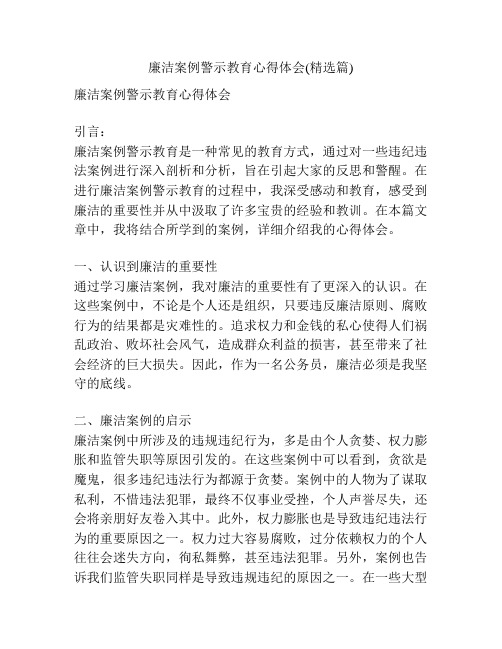 廉洁案例警示教育心得体会(精选篇)

廉洁案例警示教育心得体会

引言：
廉洁案例警示教育是一种常见的教育方式，通过对一些违纪违法案例进行深入剖析和分析，旨在引起大家的反思和警醒。在进行廉洁案例警示教育的过程中，我深受感动和教育，感受到廉洁的重要性并从中汲取了许多宝贵的经验和教训。在本篇文章中，我将结合所学到的案例，详细介绍我的心得体会。

一、认识到廉洁的重要性
通过学习廉洁案例，我对廉洁的重要性有了更深入的认识。在这些案例中，不论是个人还是组织，只要违反廉洁原则、腐败行为的结果都是灾难性的。追求权力和金钱的私心使得人们祸乱政治、败坏社会风气，造成群众利益的损害，甚至带来了社会经济的巨大损失。因此，作为一名公务员，廉洁必须是我坚守的底线。

二、廉洁案例的启示
廉洁案例中所涉及的违规违纪行为，多是由个人贪婪、权力膨胀和监管失职等原因引发的。在这些案例中可以看到，贪欲是魔鬼，很多违纪违法行为都源于贪婪。案例中的人物为了谋取私利，不惜违法犯罪，最终不仅事业受挫，个人声誉尽失，还会将亲朋好友卷入其中。此外，权力膨胀也是导致违纪违法行为的重要原因之一。权力过大容易腐败，过分依赖权力的个人往往会迷失方向，徇私舞弊，甚至违法犯罪。另外，案例也告诉我们监管失职同样是导致违规违纪的原因之一。在一些大型